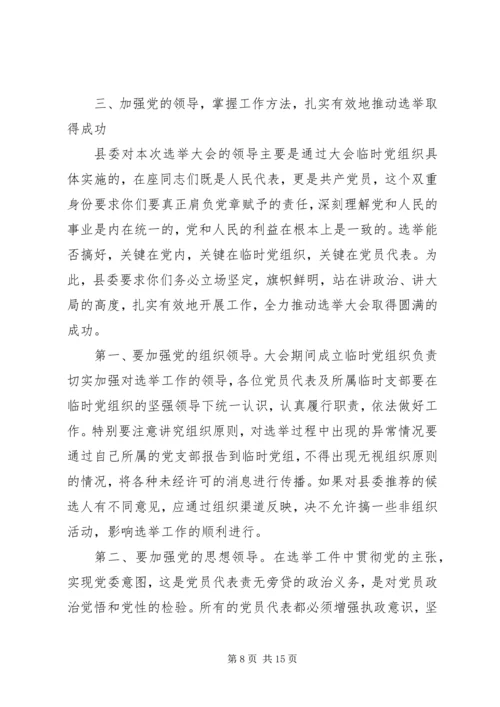 三、加强党的领导，掌握工作方法，扎实有效地推动选举取得成功

县委对本次选举大会的领导主要是通过大会临时党组织具体实施的，在座同志们既是人民代表，更是共产党员，这个双重身份要求你们要真正肩负党章赋予的责任，深刻理解党和人民的事业是内在统一的，党和人民的利益在根本上是一致的。选举能否搞好，关键在党内，关键在临时党组织，关键在党员代表。为此，县委要求你们务必立场坚定，旗帜鲜明，站在讲政治、讲大局的高度，扎实有效地开展工作，全力推动选举大会取得圆满的成功。

第一、要加强党的组织领导。大会期间成立临时党组织负责切实加强对选举工作的领导，各位党员代表及所属临时支部要在临时党组织的坚强领导下统一认识，认真履行职责，依法做好工作。特别要注意讲究组织原则，对选举过程中出现的异常情况要通过自己所属的党支部报告到临时党组，不得出现无视组织原则的情况，将各种未经许可的消息进行传播。如果对县委推荐的候选人有不同意见，应通过组织渠道反映，决不允许搞一些非组织活动，影响选举工作的顺利进行。

第二、要加强党的思想领导。在选举工作中贯彻党的主张，实现党委意图，这是党员代表责无旁贷的政治义务，是对党员政治觉悟和党性的检验。所有的党员代表都必须增强执政意识，坚

第 8 页 共 15 页